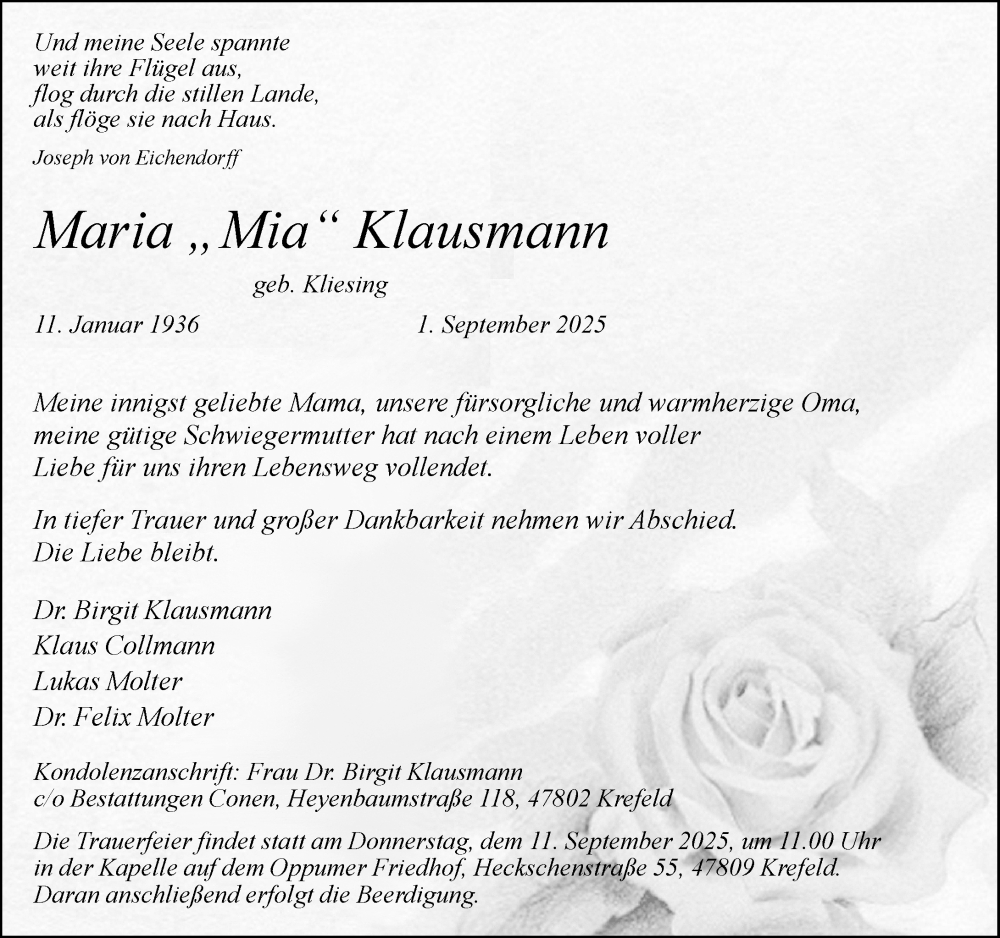 Und meine Seele spannte
weit ihre Flügel aus,
flog durch die stillen Lande,
als flöge sie nach Haus.

Joseph von Eichendorff

Maria „Mia“ Klausmann

geb. Kliesing

11. Januar 1936 1. September 2025

Meine innigst geliebte Mama, unsere fürsorgliche und warmherzige Oma, meine gütige Schwiegermutter hat nach einem Leben voller Liebe für uns ihren Lebensweg vollendet.

In tiefer Trauer und großer Dankbarkeit nehmen wir Abschied.
Die Liebe bleibt.

Dr. Birgit Klausmann
Klaus Collmann
Lukas Molter
Dr. Felix Molter

Kondolenzanschrift: Frau Dr. Birgit Klausmann
c/o Bestattungen Conen, Heyenbaumstraße 118, 47802 Krefeld

Die Trauerfeier findet statt am Donnerstag, dem 11. September 2025, um 11.00 Uhr in der Kapelle auf dem Oppumer Friedhof, Heckschenstraße 55, 47809 Krefeld.
Daran anschließend erfolgt die Beerdigung.